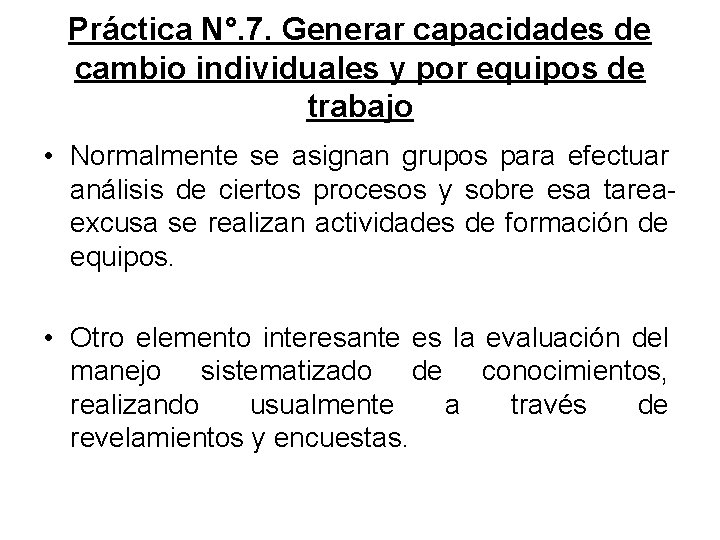 Práctica N°.7. Generar capacidades de cambio individuales y por equipos de trabajo

• Normalmente se asignan grupos para efectuar análisis de ciertos procesos y sobre esa tarea-excusa se realizan actividades de formación de equipos.

• Otro elemento interesante es la evaluación del manejo sistematizado de conocimientos, realizando usualmente a través de revelamientos y encuestas.